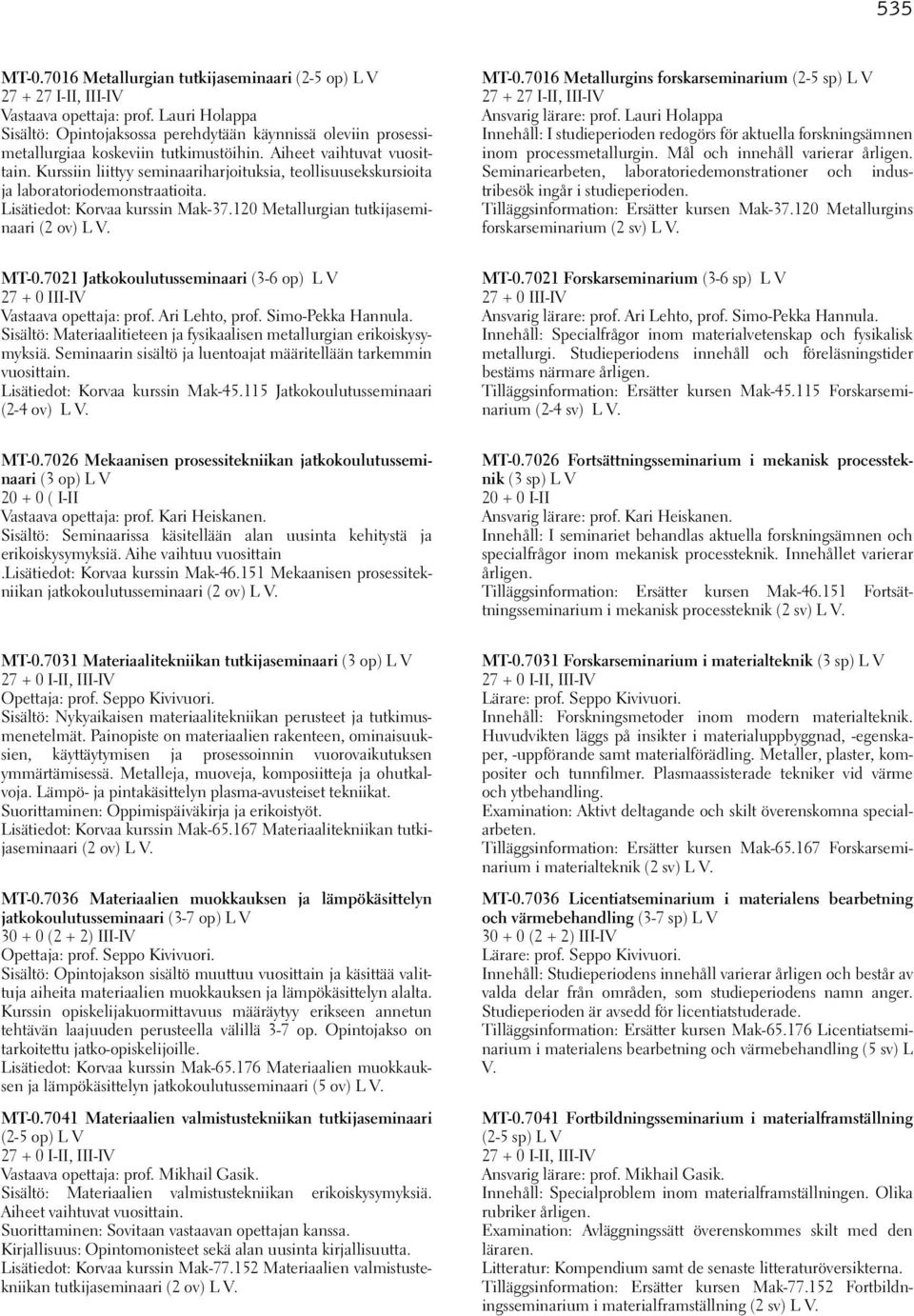 535

MT-0.7016 Metallurgian tutkijaseminaari (2-5 op) L V
27 + 27 I-II, III-IV
Vastaava opettaja: prof. Lauri Holappa
Sisältö: Opintojaksossa perehdytään käynnissä oleviin prosessimetallurgiaa koskeviin tutkimustöihin. Aiheet vaihtuvat vuosittain. Kurssiin liittyy seminaariharjoituksia, teollisuusekskursioita ja laboratoriodemonstraatioita.
Lisätiedot: Korvaa kurssin Mak-37.120 Metallurgian tutkijaseminaari (2 ov) L V.

MT-0.7021 Jatkokoulutusseminaari (3-6 op) L V
27 + 0 III-IV
Vastaava opettaja: prof. Ari Lehto, prof. Simo-Pekka Hannula.
Sisältö: Materiaalitieteen ja fysikaalisen metallurgian erikoiskysymyksiä. Seminaarin sisältö ja luentoajat määritellään tarkemmin vuosittain.
Lisätiedot: Korvaa kurssin Mak-45.115 Jatkokoulutusseminaari (2-4 ov) L V.

MT-0.7026 Mekaanisen prosessitekniikan jatkokoulutusseminaari (3 op) L V
20 + 0 ( I-II
Vastaava opettaja: prof. Kari Heiskanen.
Sisältö: Seminaarissa käsitellään alan uusinta kehitystä ja erikoiskysymyksiä. Aihe vaihtuu vuosittain
.Lisätiedot: Korvaa kurssin Mak-46.151 Mekaanisen prosessitekniikan jatkokoulutusseminaari (2 ov) L V.

MT-0.7031 Materiaalitekniikan tutkijaseminaari (3 op) L V
27 + 0 I-II, III-IV
Opettaja: prof. Seppo Kivivuori.
Sisältö: Nykyaikaisen materiaalitekniikan perusteet ja tutkimusmenetelmät. Painopiste on materiaalien rakenteen, ominaisuuksien, käyttäytymisen ja prosessoinnin vuorovaikutuksen ymmärtämisessä. Metalleja, muoveja, komposiitteja ja ohutkalvoja. Lämpö- ja pintakäsittelyn plasma-avusteiset tekniikat.
Suorittaminen: Oppimispäiväkirja ja erikoistyöt.
Lisätiedot: Korvaa kurssin Mak-65.167 Materiaalitekniikan tutkijaseminaari (2 ov) L V.

MT-0.7036 Materiaalien muokkauksen ja lämpökäsittelyn jatkokoulutusseminaari (3-7 op) L V
30 + 0 (2 + 2) III-IV
Opettaja: prof. Seppo Kivivuori.
Sisältö: Opintojakson sisältö muuttuu vuosittain ja käsittää valittuja aiheita materiaalien muokkauksen ja lämpökäsittelyn alalta. Kurssin opiskelijakuormittavuus määräytyy erikseen annetun tehtävän laajuuden perusteella välillä 3-7 op. Opintojakso on tarkoitettu jatko-opiskelijoille.
Lisätiedot: Korvaa kurssin Mak-65.176 Materiaalien muokkauksen ja lämpökäsittelyn jatkokoulutusseminaari (5 ov) L V.

MT-0.7041 Materiaalien valmistustekniikan tutkijaseminaari (2-5 op) L V
27 + 0 I-II, III-IV
Vastaava opettaja: prof. Mikhail Gasik.
Sisältö: Materiaalien valmistustekniikan erikoiskysymyksiä. Aiheet vaihtuvat vuosittain.
Suorittaminen: Sovitaan vastaavan opettajan kanssa.
Kirjallisuus: Opintomonisteet sekä alan uusinta kirjallisuutta.
Lisätiedot: Korvaa kurssin Mak-77.152 Materiaalien valmistustekniikan tutkijaseminaari (2 ov) L V.

MT-0.7016 Metallurgins forskarseminarium (2-5 sp) L V
27 + 27 I-II, III-IV
Ansvarig lärare: prof. Lauri Holappa
Innehåll: I studieperioden redogörs för aktuella forskningsämnen inom processmetallurgin. Mål och innehåll varierar årligen. Seminariearbeten, laboratoriedemonstrationer och industribesök ingår i studieperioden.
Tilläggsinformation: Ersätter kursen Mak-37.120 Metallurgins forskarseminarium (2 sv) L V.

MT-0.7021 Forskarseminarium (3-6 sp) L V
27 + 0 III-IV
Ansvarig lärare: prof. Ari Lehto, prof. Simo-Pekka Hannula.
Innehåll: Specialfrågor inom materialvetenskap och fysikalisk metallurgi. Studieperiodens innehåll och föreläsningstider bestäms närmare årligen.
Tilläggsinformation: Ersätter kursen Mak-45.115 Forskarseminarium (2-4 sv) L V.

MT-0.7026 Fortsättningsseminarium i mekanisk processteknik (3 sp) L V
20 + 0 I-II
Ansvarig lärare: prof. Kari Heiskanen.
Innehåll: I seminariet behandlas aktuella forskningsämnen och specialfrågor inom mekanisk processteknik. Innehållet varierar årligen.
Tilläggsinformation: Ersätter kursen Mak-46.151 Fortsättningsseminarium i mekanisk processteknik (2 sv) L V.

MT-0.7031 Forskarseminarium i materialteknik (3 sp) L V
27 + 0 I-II, III-IV
Lärare: prof. Seppo Kivivuori.
Innehåll: Forskningsmetoder inom modern materialteknik. Huvudvikten läggs på insikter i materialuppbyggnad, -egenskaper, -uppförande samt materialförädling. Metaller, plaster, kompositer och tunnfilmer. Plasmaassisterade tekniker vid värme och ytbehandling.
Examination: Aktivt deltagande och skilt överenskomna specialarbeten.
Tilläggsinformation: Ersätter kursen Mak-65.167 Forskarseminarium i materialteknik (2 sv) L V.

MT-0.7036 Licentiatseminarium i materialens bearbetning och värmebehandling (3-7 sp) L V
30 + 0 (2 + 2) III-IV
Lärare: prof. Seppo Kivivuori.
Innehåll: Studieperiodens innehåll varierar årligen och består av valda delar från områden, som studieperiodens namn anger. Studieperioden är avsedd för licentiatstuderade.
Tilläggsinformation: Ersätter kursen Mak-65.176 Licentiatseminarium i materialens bearbetning och värmebehandling (5 sv) L V.

MT-0.7041 Fortbildningsseminarium i materialframställning (2-5 sp) L V
27 + 0 I-II, III-IV
Ansvarig lärare: prof. Mikhail Gasik.
Innehåll: Specialproblem inom materialframställningen. Olika rubriker årligen.
Examination: Avläggningssätt överenskommes skilt med den läraren.
Litteratur: Kompendium samt de senaste litteraturöversikterna.
Tilläggsinformation: Ersätter kursen Mak-77.152 Fortbildningsseminarium i materialframställning (2 sv) L V.